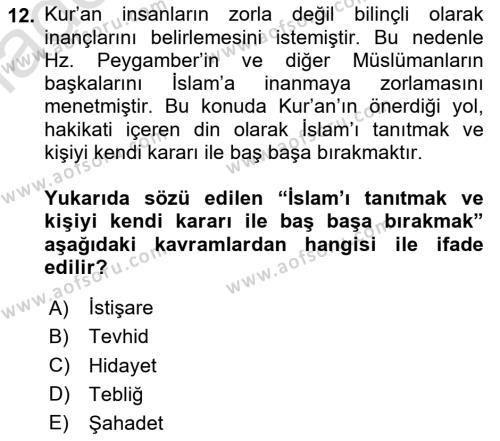 12. Kur'an insanların zorla değil bilinçli olarak inançlarını belirlemesini istemiştir. Bu nedenle Hz. Peygamber'in ve diğer Müslümanların başkalarını İslam'a inanmaya zorlamasını menetmiştir. Bu konuda Kur'an'ın önerdiği yol, hakikati içeren din olarak İslam'ı tanıtmak ve kişiyi kendi kararı ile baş başa bırakmaktır.

Yukarıda sözü edilen "İslam'ı tanıtmak ve kişiyi kendi kararı ile baş başa bırakmak" aşağıdaki kavramlardan hangisi ile ifade edilir?

A) İstişare
B) Tevhid
C) Hidayet
D) Tebliğ
E) Şahadet

www.aofsoru.com